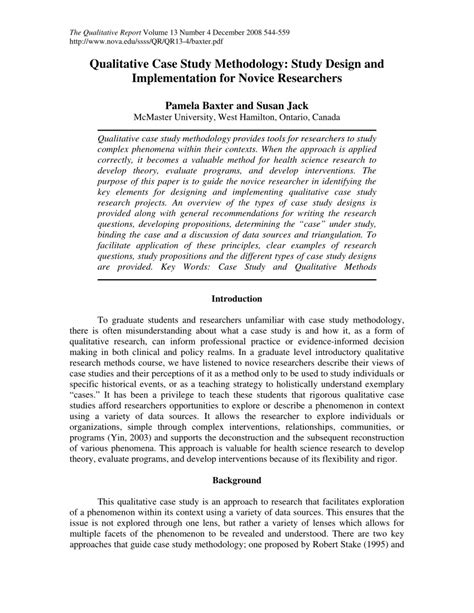 The Qualitative Report Volume 13 Number 4 December 2008 544-559
http://www.nova.edu/ssss/QR/QR13-4/baxter.pdf

Qualitative Case Study Methodology: Study Design and Implementation for Novice Researchers

Pamela Baxter and Susan Jack
McMaster University, West Hamilton, Ontario, Canada

Qualitative case study methodology provides tools for researchers to study complex phenomena within their contexts. When the approach is applied correctly, it becomes a valuable method for health science research to develop theory, evaluate programs, and develop interventions. The purpose of this paper is to guide the novice researcher in identifying the key elements for designing and implementing qualitative case study research projects. An overview of the types of case study designs is provided along with general recommendations for writing the research questions, developing propositions, determining the "case" under study, binding the case and a discussion of data sources and triangulation. To facilitate application of these principles, clear examples of research questions, study propositions and the different types of case study designs are provided. Key Words: Case Study and Qualitative Methods

Introduction

To graduate students and researchers unfamiliar with case study methodology, there is often misunderstanding about what a case study is and how it, as a form of qualitative research, can inform professional practice or evidence-informed decision making in both clinical and policy realms. In a graduate level introductory qualitative research methods course, we have listened to novice researchers describe their views of case studies and their perceptions of it as a method only to be used to study individuals or specific historical events, or as a teaching strategy to holistically understand exemplary "cases." It has been a privilege to teach these students that rigorous qualitative case studies afford researchers opportunities to explore or describe a phenomenon in context using a variety of data sources. It allows the researcher to explore individuals or organizations, simple through complex interventions, relationships, communities, or programs (Yin, 2003) and supports the deconstruction and the subsequent reconstruction of various phenomena. This approach is valuable for health science research to develop theory, evaluate programs, and develop interventions because of its flexibility and rigor.

Background

This qualitative case study is an approach to research that facilitates exploration of a phenomenon within its context using a variety of data sources. This ensures that the issue is not explored through one lens, but rather a variety of lenses which allows for multiple facets of the phenomenon to be revealed and understood. There are two key approaches that guide case study methodology; one proposed by Robert Stake (1995) and